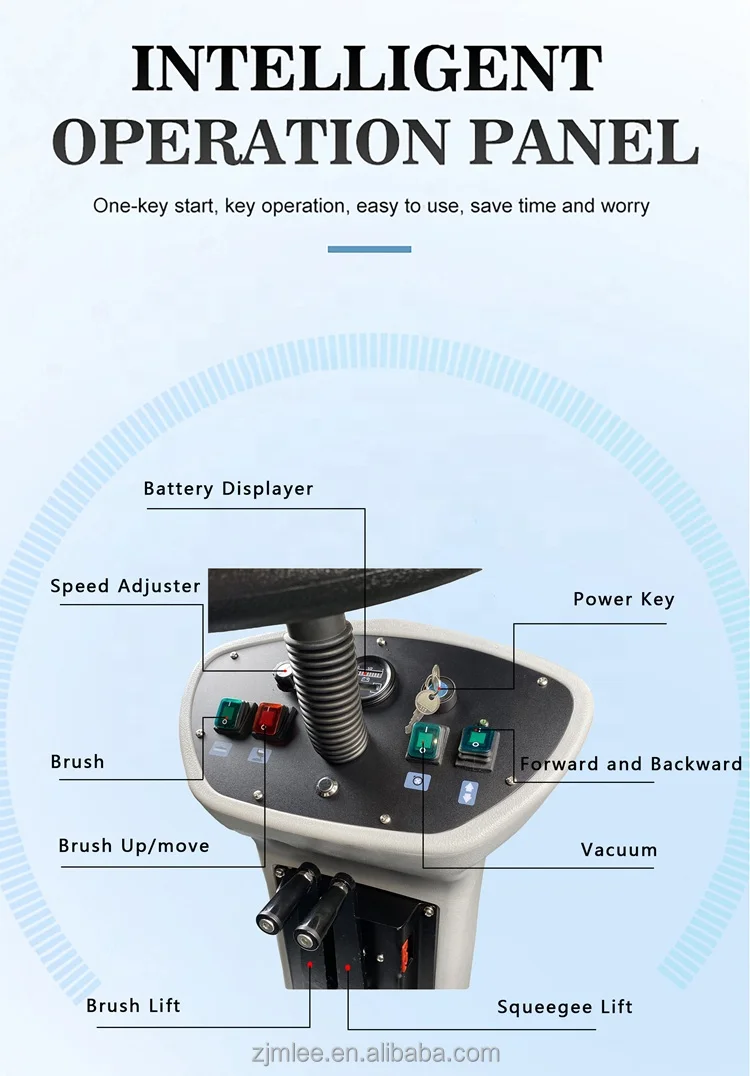 INTELLIGENT
OPERATION PANEL

One-key start, key operation, easy to use, save time and worry

Battery Displayer

Speed Adjuster

Power Key

Brush

Forward and Backward

Brush Up/move

Vacuum

Brush Lift

Squeegee Lift

zjmlee.en.alibaba.com